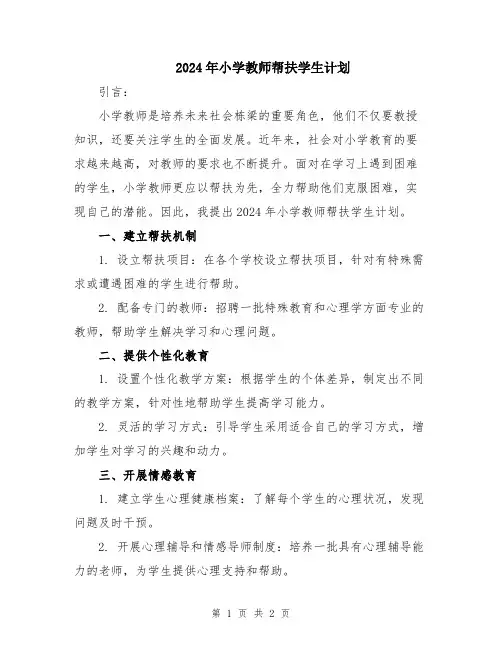 2024年小学教师帮扶学生计划

引言：

小学教师是培养未来社会栋梁的重要角色，他们不仅要教授知识，还要关注学生的全面发展。近年来，社会对小学教育的要求越来越高，对教师的要求也不断提升。面对在学习上遇到困难的学生，小学教师更应以帮扶为先，全力帮助他们克服困难，实现自己的潜能。因此，我提出2024年小学教师帮扶学生计划。

一、建立帮扶机制

1. 设立帮扶项目：在各个学校设立帮扶项目，针对有特殊需求或遭遇困难的学生进行帮助。

2. 配备专门的教师：招聘一批特殊教育和心理学方面专业的教师，帮助学生解决学习和心理问题。

二、提供个性化教育

1. 设置个性化教学方案：根据学生的个体差异，制定出不同的教学方案，针对性地帮助学生提高学习能力。

2. 灵活的学习方式：引导学生采用适合自己的学习方式，增加学生对学习的兴趣和动力。

三、开展情感教育

1. 建立学生心理健康档案：了解每个学生的心理状况，发现问题及时干预。

2. 开展心理辅导和情感导师制度：培养一批具有心理辅导能力的老师，为学生提供心理支持和帮助。

第 1 页 共 2 页